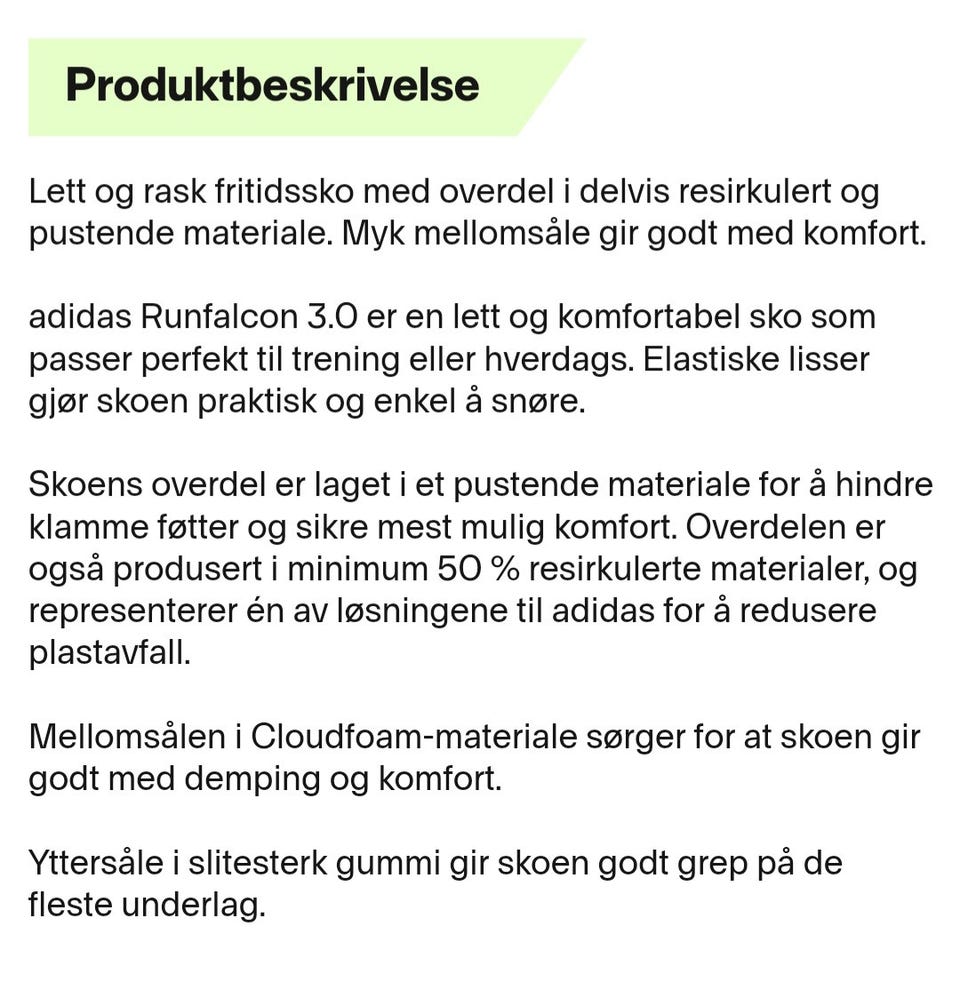 Produktbeskrivelse

Lett og rask fritidssko med overdel i delvis resirkulert og pustende materiale. Myk mellomsåle gir godt med komfort.

adidas Runfalcon 3.0 er en lett og komfortabel sko som passer perfekt til trening eller hverdags. Elastiske lisser gjør skoen praktisk og enkel å snøre.

Skoens overdel er laget i et pustende materiale for å hindre klamme føtter og sikre mest mulig komfort. Overdelen er også produsert i minimum 50 % resirkulerte materialer, og representerer én av løsningene til adidas for å redusere plastavfall.

Mellomsålen i Cloudfoam-materiale sørger for at skoen gir godt med demping og komfort.

Yttersåle i slitesterk gummi gir skoen godt grep på de fleste underlag.